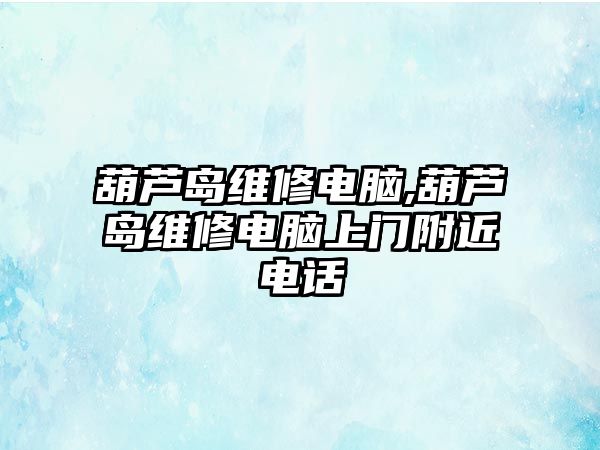 葫芦岛维修电脑,葫芦岛维修电脑上门附近电话